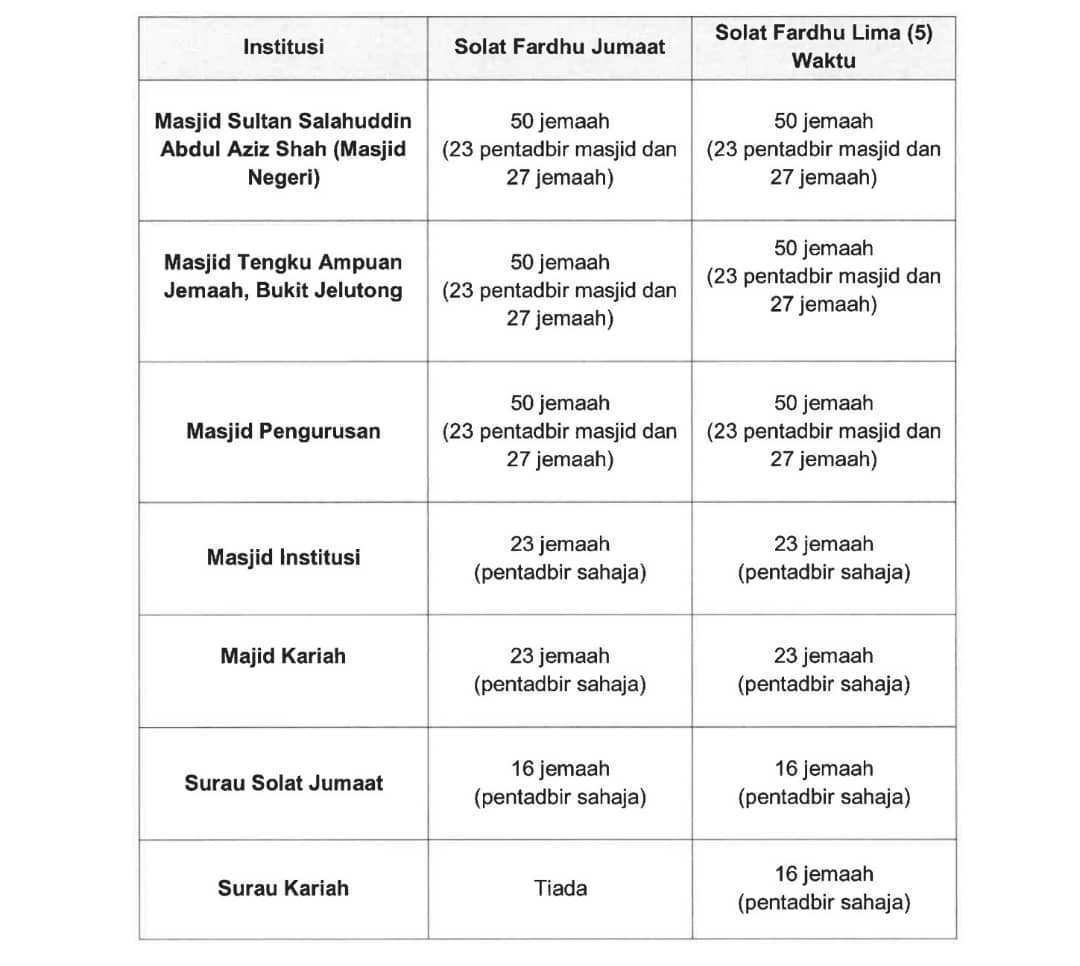 | Institusi | Solat Fardhu Jumaat | Solat Fardhu Lima (5) Waktu |
|---|---|---|
| Masjid Sultan Salahuddin Abdul Aziz Shah (Masjid Negeri) | 50 jemaah (23 pentadbir masjid dan 27 jemaah) | 50 jemaah (23 pentadbir masjid dan 27 jemaah) |
| Masjid Tengku Ampuan Jemaah, Bukit Jelutong | 50 jemaah (23 pentadbir masjid dan 27 jemaah) | 50 jemaah (23 pentadbir masjid dan 27 jemaah) |
| Masjid Pengurusan | 50 jemaah (23 pentadbir masjid dan 27 jemaah) | 50 jemaah (23 pentadbir masjid dan 27 jemaah) |
| Masjid Institusi | 23 jemaah (pentadbir sahaja) | 23 jemaah (pentadbir sahaja) |
| Majid Kariah | 23 jemaah (pentadbir sahaja) | 23 jemaah (pentadbir sahaja) |
| Surau Solat Jumaat | 16 jemaah (pentadbir sahaja) | 16 jemaah (pentadbir sahaja) |
| Surau Kariah | Tiada | 16 jemaah (pentadbir sahaja) |